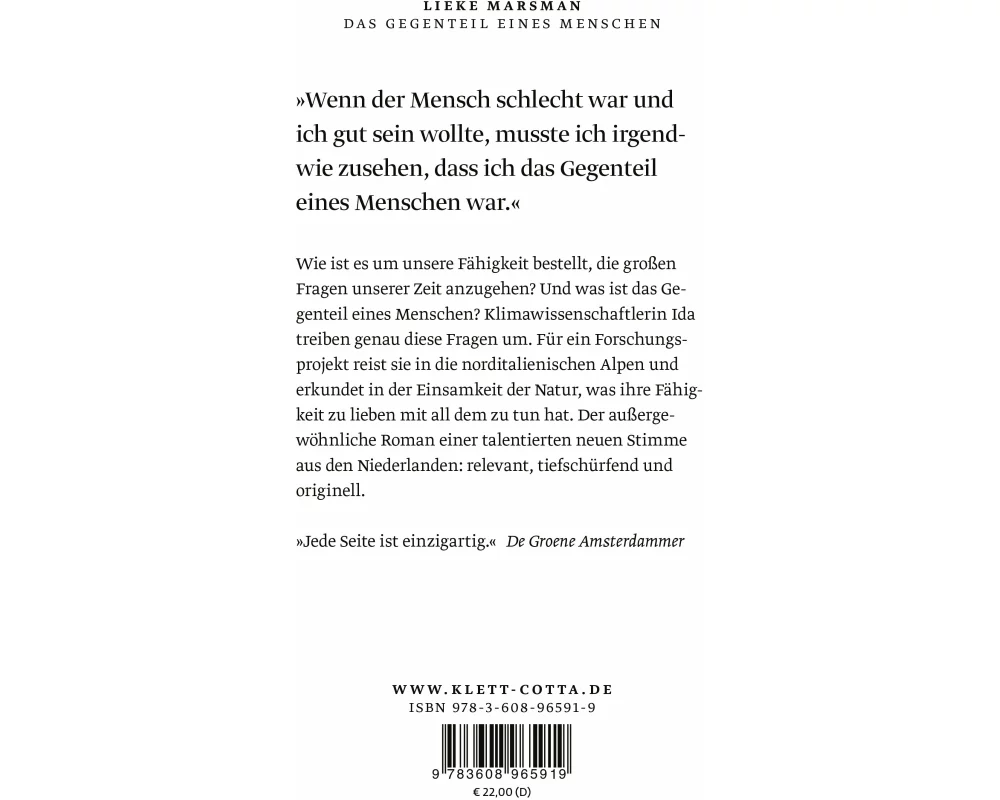 LIEKE MARSMAN
DAS GEGENTEIL EINES MENSCHEN

»Wenn der Mensch schlecht war und ich gut sein wollte, musste ich irgendwie zusehen, dass ich das Gegenteil eines Menschen war.«

Wie ist es um unsere Fähigkeit bestellt, die großen Fragen unserer Zeit anzugehen? Und was ist das Gegenteil eines Menschen? Klimawissenschaftlerin Ida treiben genau diese Fragen um. Für ein Forschungsprojekt reist sie in die norditalienischen Alpen und erkundet in der Einsamkeit der Natur, was ihre Fähigkeit zu lieben mit all dem zu tun hat. Der außergewöhnliche Roman einer talentierten neuen Stimme aus den Niederlanden: relevant, tiefschürfend und originell.

»Jede Seite ist einzigartig.« De Groene Amsterdammer

WWW.KLETT-COTTA.DE
ISBN 978-3-608-96591-9
9 783608 965919
€ 22,00 (D)